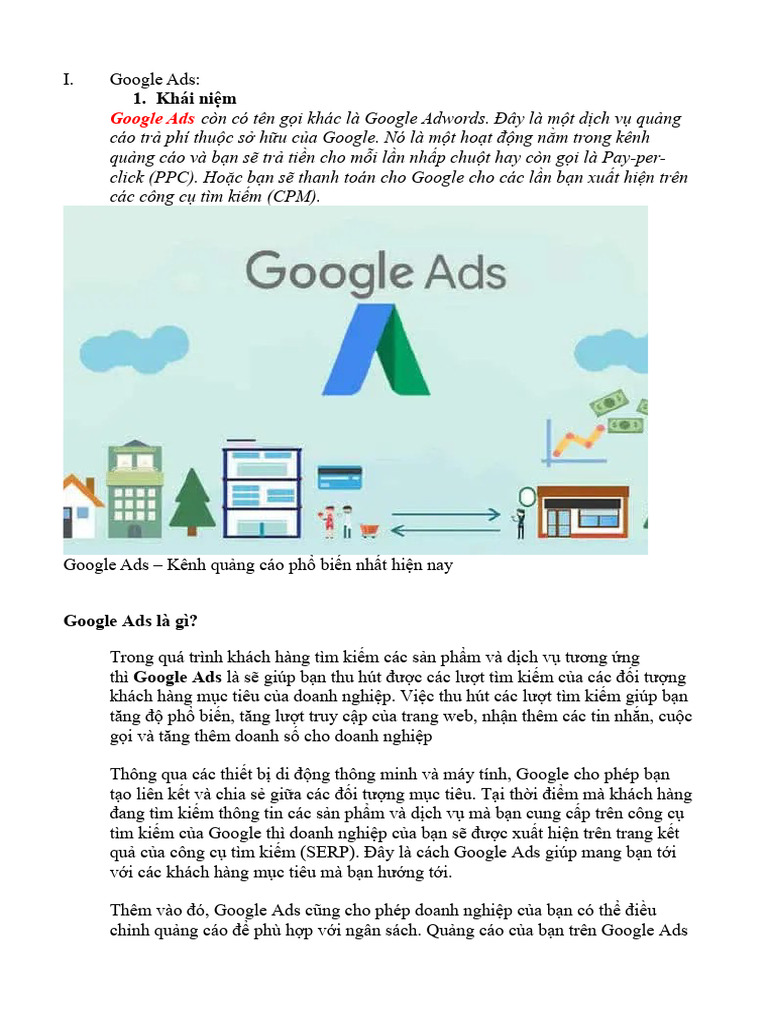 I. Google Ads:

1. Khái niệm

Google Ads còn có tên gọi khác là Google Adwords. Đây là một dịch vụ quảng cáo trả phí thuộc sở hữu của Google. Nó là một hoạt động nằm trong kênh quảng cáo và bạn sẽ trả tiền cho mỗi lần nhấp chuột hay còn gọi là Pay-per-click (PPC). Hoặc bạn sẽ thanh toán cho Google cho các lần bạn xuất hiện trên các công cụ tìm kiếm (CPM).

Google Ads

Google Ads – Kênh quảng cáo phổ biến nhất hiện nay

Google Ads là gì?

Trong quá trình khách hàng tìm kiếm các sản phẩm và dịch vụ tương ứng thì Google Ads là sẽ giúp bạn thu hút được các lượt tìm kiếm của các đối tượng khách hàng mục tiêu của doanh nghiệp. Việc thu hút các lượt tìm kiếm giúp bạn tăng độ phổ biến, tăng lượt truy cập của trang web, nhận thêm các tin nhắn, cuộc gọi và tăng thêm doanh số cho doanh nghiệp

Thông qua các thiết bị di động thông minh và máy tính, Google cho phép bạn tạo liên kết và chia sẻ giữa các đối tượng mục tiêu. Tại thời điểm mà khách hàng đang tìm kiếm thông tin các sản phẩm và dịch vụ mà bạn cung cấp trên công cụ tìm kiếm của Google thì doanh nghiệp của bạn sẽ được xuất hiện trên trang kết quả của công cụ tìm kiếm (SERP). Đây là cách Google Ads giúp mang bạn tới với các khách hàng mục tiêu mà bạn hướng tới.

Thêm vào đó, Google Ads cũng cho phép doanh nghiệp của bạn có thể điều chỉnh quảng cáo để phù hợp với ngân sách. Quảng cáo của bạn trên Google Ads